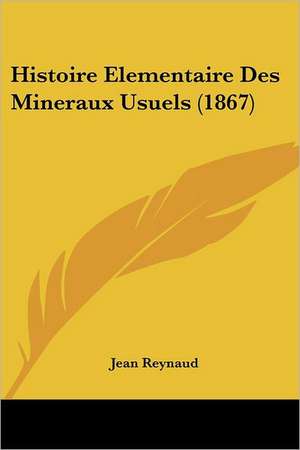 Histoire Elementaire Des Mineraux Usuels (1867)

Jean Reynaud